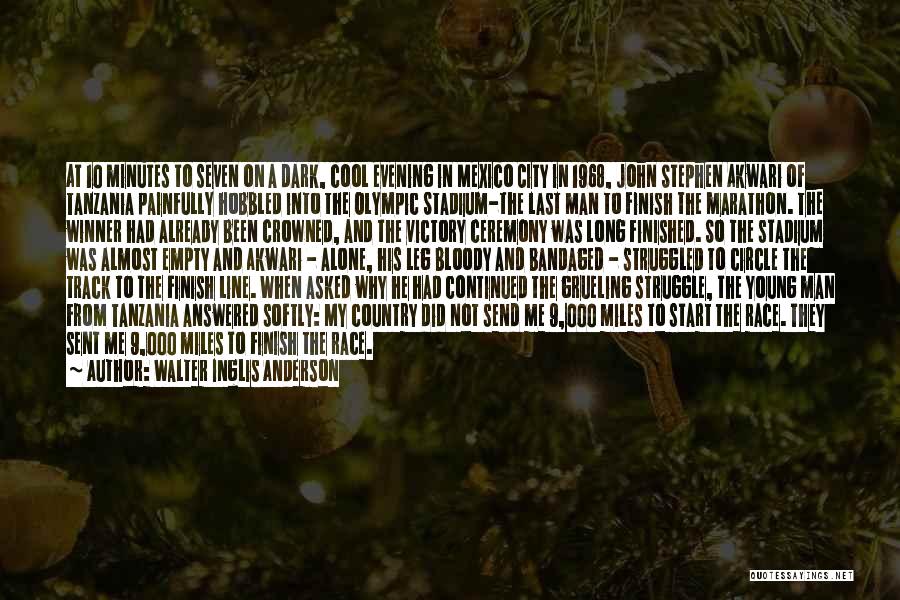 AT 10 MINUTES TO SEVEN ON A DARK, COOL EVENING IN MEXICO CITY IN 1968, JOHN STEPHEN AKWARI OF TANZANIA PAINFULLY HOBBLED INTO THE OLYMPIC STADIUM-THE LAST MAN TO FINISH THE MARATHON. THE WINNER HAD ALREADY BEEN CROWNED, AND THE VICTORY CEREMONY WAS LONG FINISHED. SO THE STADIUM WAS ALMOST EMPTY AND AKWARI - ALONE, HIS LEG BLOODY AND BANDAGED - STRUGGLED TO CIRCLE THE TRACK TO THE FINISH LINE. WHEN ASKED WHY HE HAD CONTINUED THE GRUELING STRUGGLE, THE YOUNG MAN FROM TANZANIA ANSWERED SOFTLY: MY COUNTRY DID NOT SEND ME 9,000 MILES TO START THE RACE. THEY SENT ME 9,000 MILES TO FINISH THE RACE.
~ AUTHOR: WALTER INGLIS ANDERSON

QUOTESSAYINGS.NET